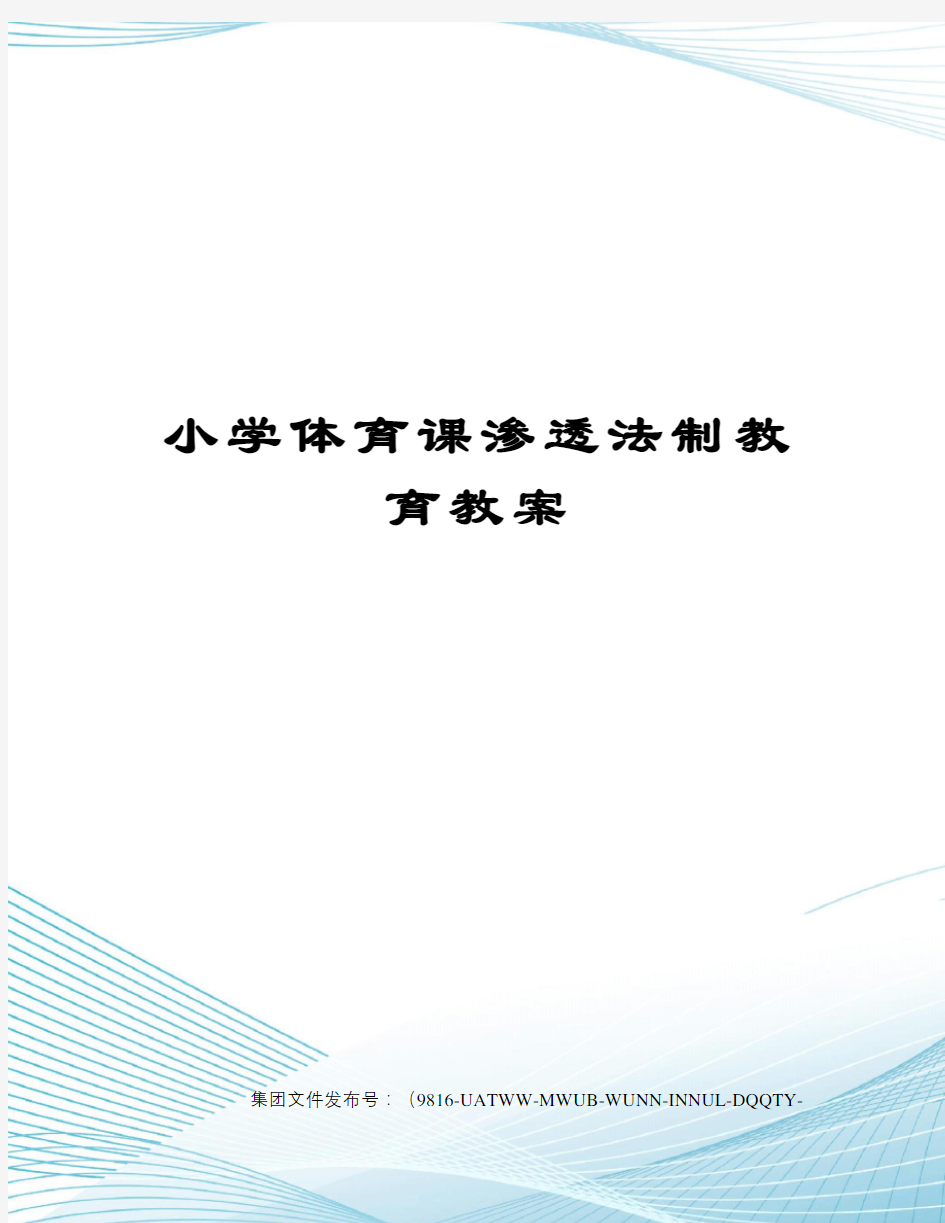 小学体育课渗透法制教育教案

集团文件发布号：（9816-UATWW-MWUB-WUNN-INNUL-DQQTY-